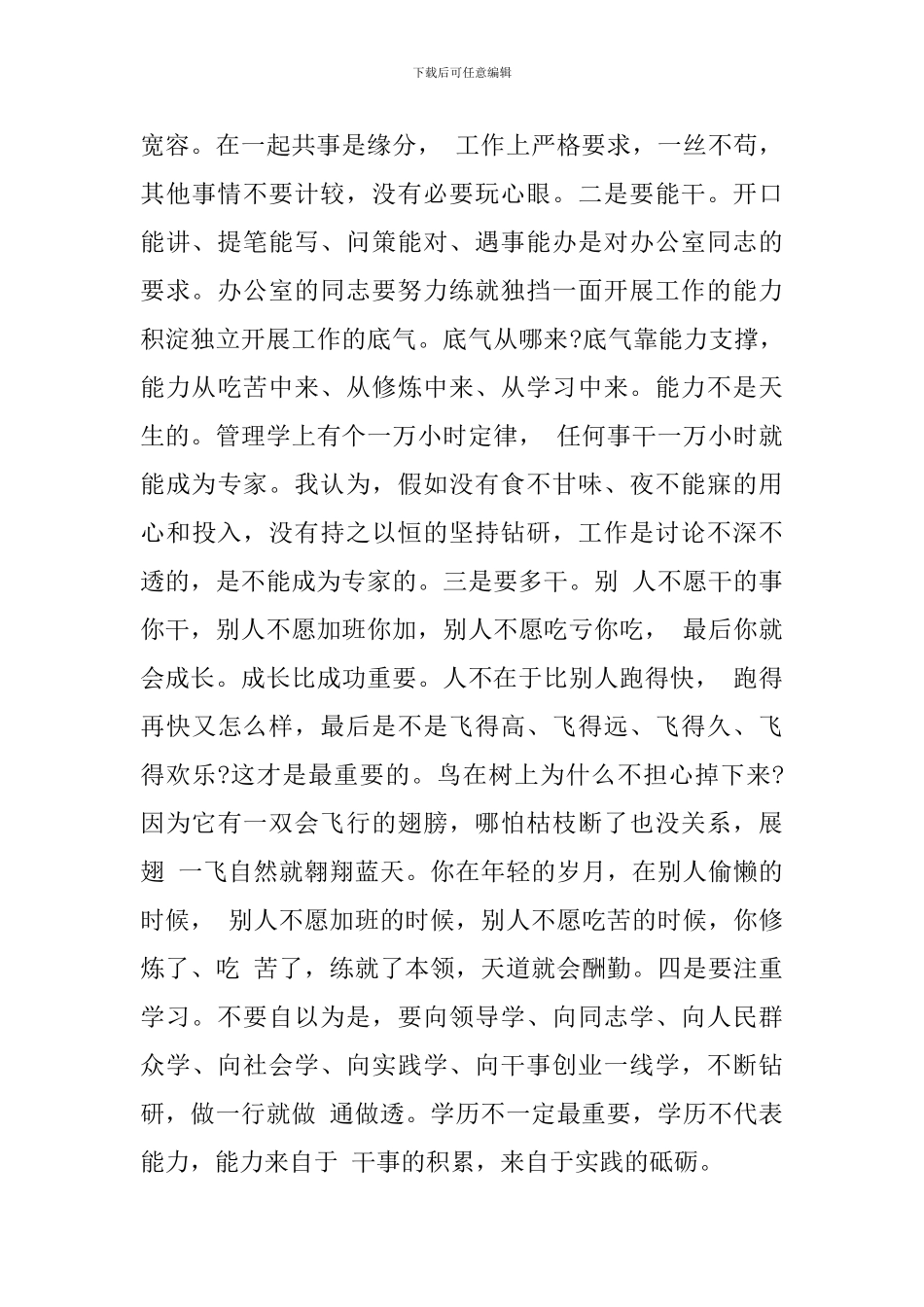 下载后可任意编辑

宽容。在一起共事是缘分， 工作上严格要求，一丝不苟，其他事情不要计较，没有必要玩心眼。二是要能干。开口能讲、提笔能写、问策能对、遇事能办是对办公室同志的要求。办公室的同志要努力练就独挡一面开展工作的能力积淀独立开展工作的底气。底气从哪来?底气靠能力支撑，能力从吃苦中来、从修炼中来、从学习中来。能力不是天生的。管理学上有个一万小时定律， 任何事干一万小时就能成为专家。我认为，假如没有食不甘味、夜不能寐的用心和投入，没有持之以恒的坚持钻研，工作是讨论不深不透的，是不能成为专家的。三是要多干。别 人不愿干的事你干，别人不愿加班你加，别人不愿吃亏你吃， 最后你就会成长。成长比成功重要。人不在于比别人跑得快， 跑得再快又怎么样，最后是不是飞得高、飞得远、飞得久、飞得欢乐?这才是最重要的。鸟在树上为什么不担心掉下来?因为它有一双会飞行的翅膀，哪怕枯枝断了也没关系，展翅 一飞自然就翱翔蓝天。你在年轻的岁月，在别人偷懒的时候， 别人不愿加班的时候，别人不愿吃苦的时候，你修炼了、吃 苦了，练就了本领，天道就会酬勤。四是要注重学习。不要自以为是，要向领导学、向同志学、向人民群众学、向社会学、向实践学、向干事创业一线学，不断钻研，做一行就做 通做透。学历不一定最重要，学历不代表能力，能力来自于 干事的积累，来自于实践的砥砺。